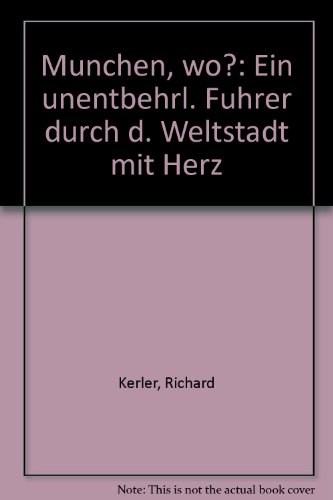 Munchen, wo?: Ein unentbehrl. Fuhrer durch d. Weltstadt mit Herz

Kerler, Richard

Note: This is not the actual book cover